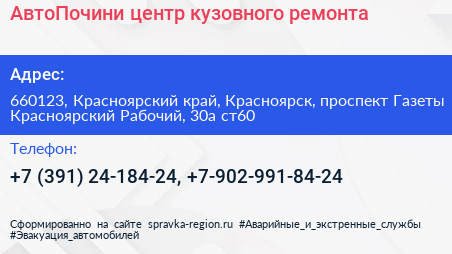 АвтоПочини центр кузовного ремонта

Адрес:

660123, Красноярский край, Красноярск, проспект Газеты Красноярский Рабочий, 30а ст60

Телефон:

+7 (391) 24-184-24, +7-902-991-84-24

Сформированно на сайте spravka-region.ru #Аварийные_и_экстренные_службы #Эвакуация_автомобилей